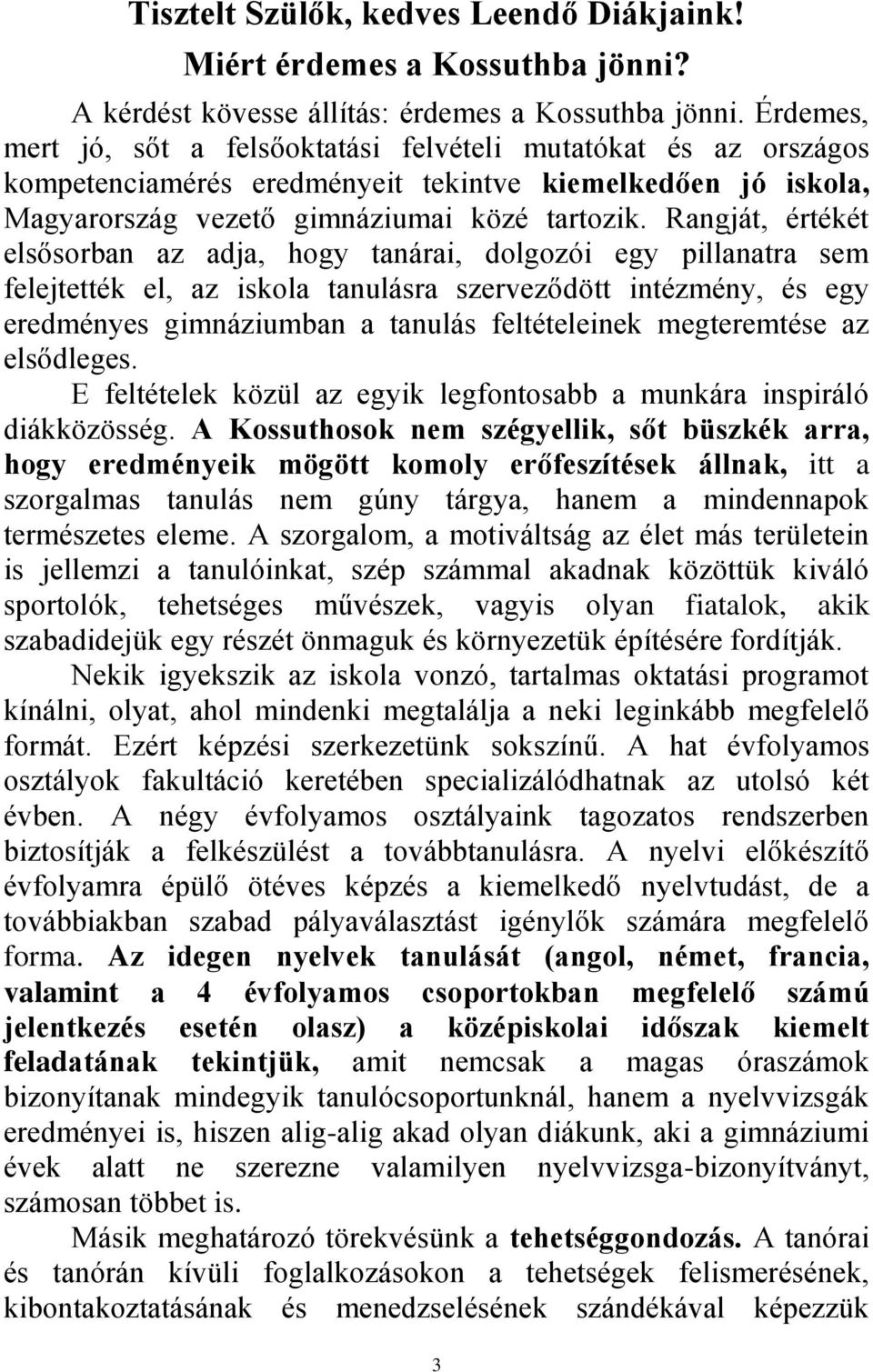 Tisztelt Szülők, kedves Leendő Diákjaink!

Miért érdemes a Kossuthba jönni?

A kérdést kövesse állítás: érdemes a Kossuthba jönni. Érdemes, mert jó, sőt a felsőoktatási felvételi mutatókat és az országos kompetenciamérés eredményeit tekintve kiemelkedően jó iskola, Magyarország vezető gimnáziumai közé tartozik. Rangját, értékét elsősorban az adja, hogy tanárai, dolgozói egy pillanatra sem felejtették el, az iskola tanulásra szerveződött intézmény, és egy eredményes gimnáziumban a tanulás feltételeinek megteremtése az elsődleges.

E feltételek közül az egyik legfontosabb a munkára inspiráló diákközösség. A Kossuthosok nem szégyellik, sőt büszkék arra, hogy eredményeik mögött komoly erőfeszítések állnak, itt a szorgalmas tanulás nem gúny tárgya, hanem a mindennapok természetes eleme. A szorgalom, a motiváltság az élet más területein is jellemzi a tanulóinkat, szép számmal akadnak közöttük kiváló sportolók, tehetséges művészek, vagyis olyan fiatalok, akik szabadidejük egy részét önmaguk és környezetük építésére fordítják.

Nekik igyekszik az iskola vonzó, tartalmas oktatási programot kínálni, olyat, ahol mindenki megtalálja a neki leginkább megfelelő formát. Ezért képzési szerkezetünk sokszínű. A hat évfolyamos osztályok fakultáció keretében specializálódhatnak az utolsó két évben. A négy évfolyamos osztályaink tagozatos rendszerben biztosítják a felkészülést a továbbtanulásra. A nyelvi előkészítő évfolyamra épülő ötéves képzés a kiemelkedő nyelvtudást, de a továbbiakban szabad pályaválasztást igénylők számára megfelelő forma. Az idegen nyelvek tanulását (angol, német, francia, valamint a 4 évfolyamos csoportokban megfelelő számú jelentkezés esetén olasz) a középiskolai időszak kiemelt feladatának tekintjük, amit nemcsak a magas óraszámok bizonyítanak mindegyik tanulócsoportunknál, hanem a nyelvvizsgák eredményei is, hiszen alig-alig akad olyan diákunk, aki a gimnáziumi évek alatt ne szerezne valamilyen nyelvvizsga-bizonyítványt, számosan többet is.

Másik meghatározó törekvésünk a tehetséggondozás. A tanórai és tanórán kívüli foglalkozásokon a tehetségek felismerésének, kibontakoztatásának és menedzselésének szándékával képezzük

3